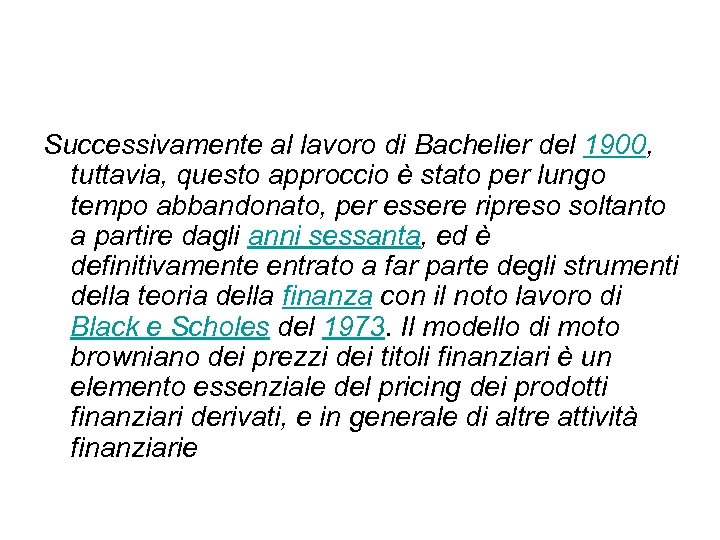 Successivamente al lavoro di Bachelier del 1900, tuttavia, questo approccio è stato per lungo tempo abbandonato, per essere ripreso soltanto a partire dagli anni sessanta, ed è definitivamente entrato a far parte degli strumenti della teoria della finanza con il noto lavoro di Black e Scholes del 1973. Il modello di moto browniano dei prezzi dei titoli finanziari è un elemento essenziale del pricing dei prodotti finanziari derivati, e in generale di altre attività finanziarie